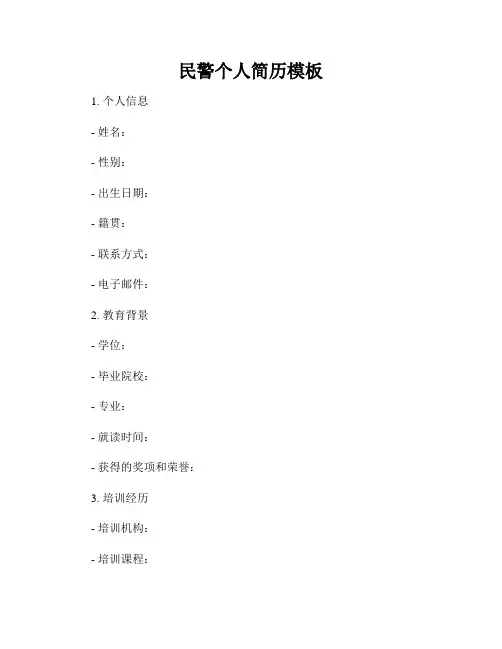 民警个人简历模板

1. 个人信息

- 姓名：

- 性别：

- 出生日期：

- 籍贯：

- 联系方式：

- 电子邮件：

2. 教育背景

- 学位：

- 毕业院校：

- 专业：

- 就读时间：

- 获得的奖项和荣誉：

3. 培训经历

- 培训机构：

- 培训课程：